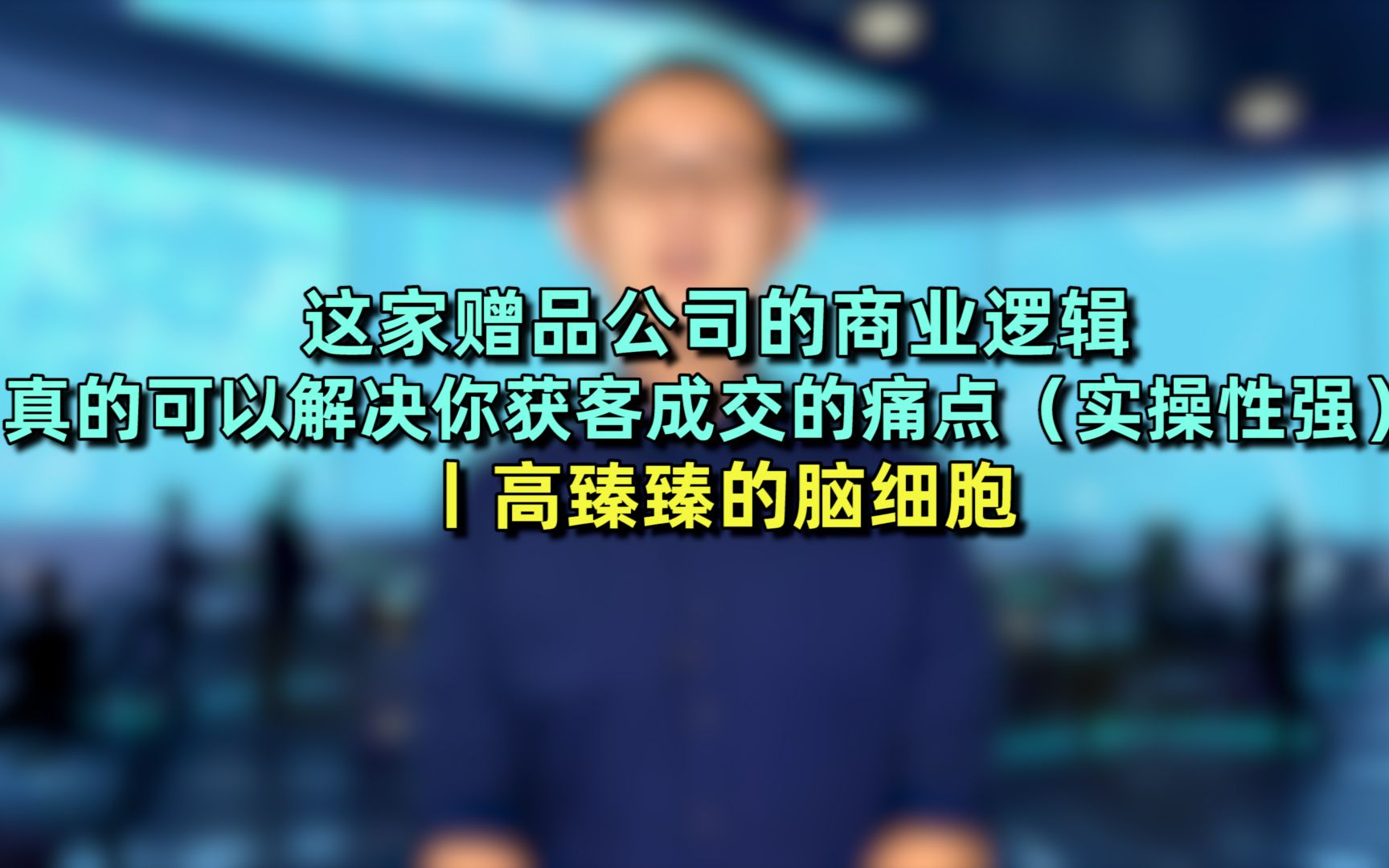 这家赠品公司的商业逻辑
真的可以解决你获客成交的痛点（实操性强）
丨高臻臻的脑细胞